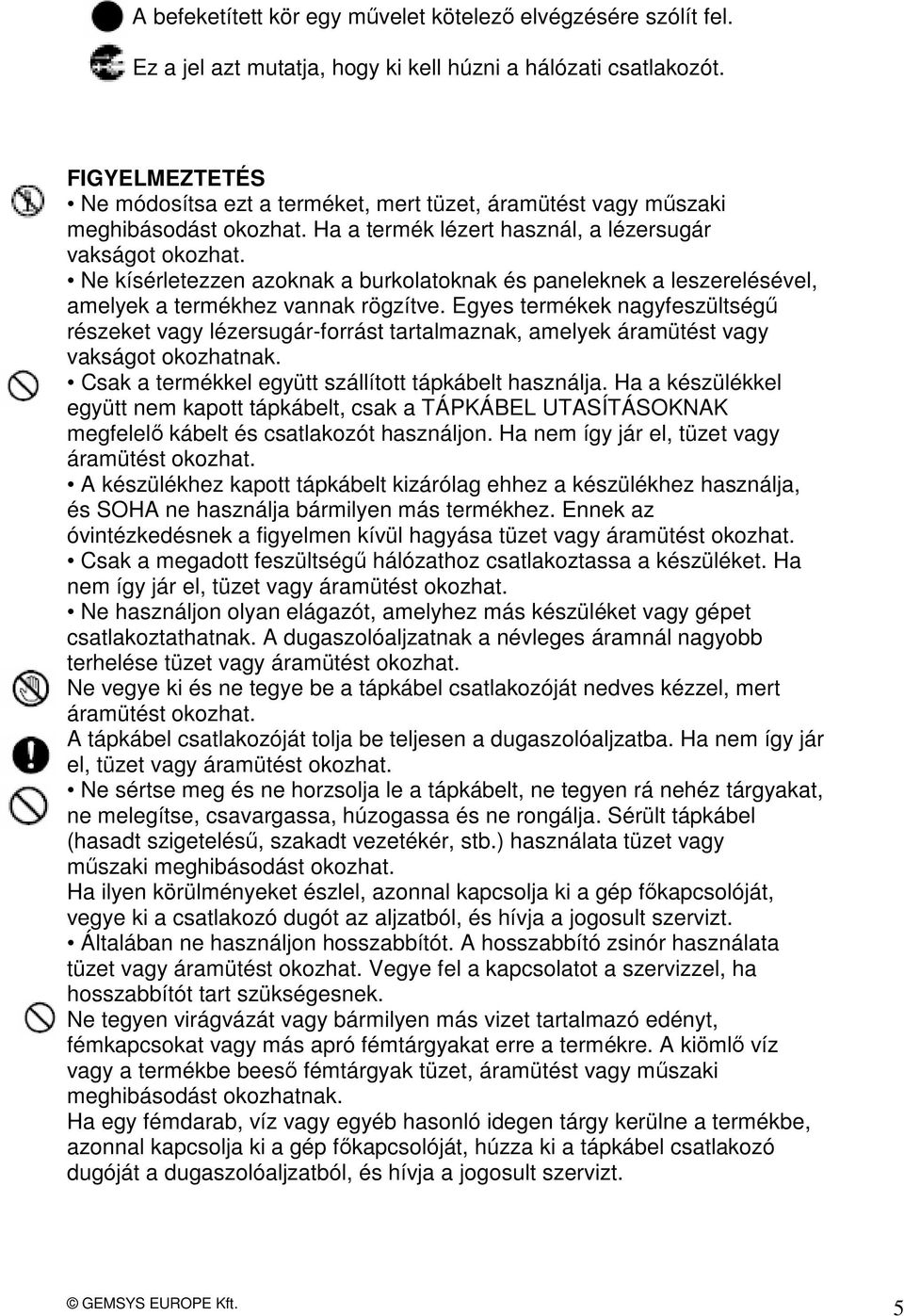 A befeketített kör egy művelet kötelező elvégzésére szólít fel.

Ez a jel azt mutatja, hogy ki kell húzni a hálózati csatlakozót.

FIGYELMEZTETÉS
• Ne módosítsa ezt a terméket, mert tüzet, áramütést vagy műszaki meghibásodást okozhat. Ha a termék lézert használ, a lézersugár vakságot okozhat.
• Ne kísérletezzen azoknak a burkolatoknak és paneleknek a leszerelésével, amelyek a termékhez vannak rögzítve. Egyes termékek nagyfeszültségű részeket vagy lézersugár-forrást tartalmaznak, amelyek áramütést vagy vakságot okozhatnak.
• Csak a termékkel együtt szállított tápkábelt használja. Ha a készülékkel együtt nem kapott tápkábelt, csak a TÁPKÁBEL UTASÍTÁSOKNAK megfelelő kábelt és csatlakozót használjon. Ha nem így jár el, tüzet vagy áramütést okozhat.
• A készülékhez kapott tápkábelt kizárólag ehhez a készülékhez használja, és SOHA ne használja bármilyen más termékhez. Ennek az óvintézkedésnek a figyelmen kívül hagyása tüzet vagy áramütést okozhat.
• Csak a megadott feszültségű hálózathoz csatlakoztassa a készüléket. Ha nem így jár el, tüzet vagy áramütést okozhat.
• Ne használjon olyan elágazót, amelyhez más készüléket vagy gépet csatlakoztathatnak. A dugaszolóaljzatnak a névleges áramnál nagyobb terhelése tüzet vagy áramütést okozhat.
Ne vegye ki és ne tegye be a tápkábel csatlakozóját nedves kézzel, mert áramütést okozhat.
A tápkábel csatlakozóját tolja be teljesen a dugaszolóaljzatba. Ha nem így jár el, tüzet vagy áramütést okozhat.
• Ne sértse meg és ne horzsolja le a tápkábelt, ne tegyen rá nehéz tárgyakat, ne melegítse, csavargassa, húzogassa és ne rongálja. Sérült tápkábel (hasadt szigetelésű, szakadt vezetékér, stb.) használata tüzet vagy műszaki meghibásodást okozhat.
Ha ilyen körülményeket észlel, azonnal kapcsolja ki a gép főkapcsolóját, vegye ki a csatlakozó dugót az aljzatból, és hívja a jogosult szervizt.
• Általában ne használjon hosszabbítót. A hosszabbító zsinór használata tüzet vagy áramütést okozhat. Vegye fel a kapcsolatot a szervizzel, ha hosszabbítót tart szükségesnek.
Ne tegyen virágvázát vagy bármilyen más vizet tartalmazó edényt, fémkapcsokat vagy más apró fémtárgyakat erre a termékre. A kiömlő víz vagy a termékbe beeső fémtárgyak tüzet, áramütést vagy műszaki meghibásodást okozhatnak.
Ha egy fémdarab, víz vagy egyéb hasonló idegen tárgy kerülne a termékbe, azonnal kapcsolja ki a gép főkapcsolóját, húzza ki a tápkábel csatlakozó dugóját a dugaszolóaljzatból, és hívja a jogosult szervizt.

© GEMSYS EUROPE Kft.

5